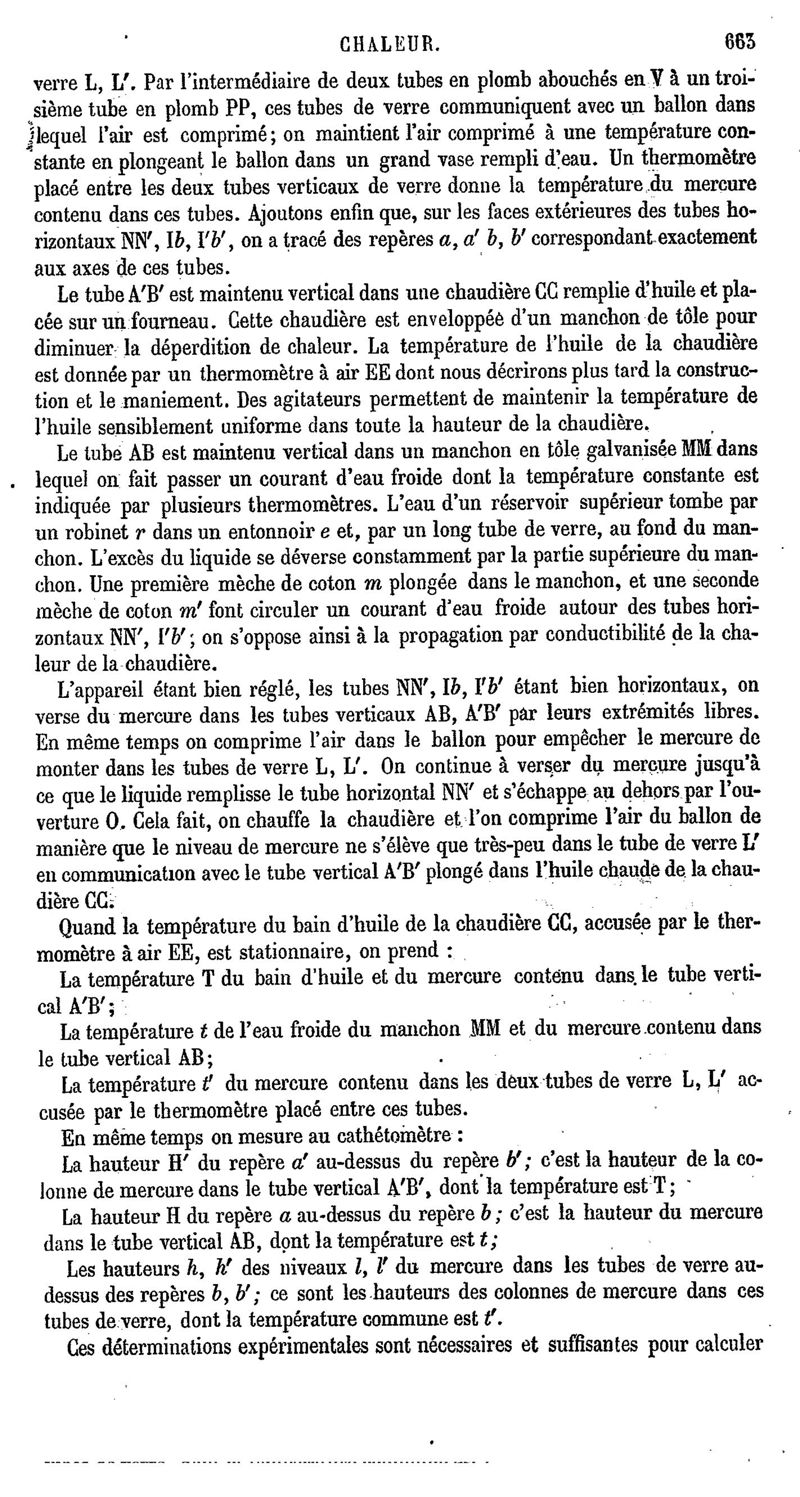 CHALEUR. 663

verre L, L′. Par l'intermédiaire de deux tubes en plomb abouchés en V à un troisième tube en plomb PP, ces tubes de verre communiquent avec un ballon dans lequel l'air est comprimé; on maintient l'air comprimé à une température constante en plongeant le ballon dans un grand vase rempli d'eau. Un thermomètre placé entre les deux tubes verticaux de verre donne la température du mercure contenu dans ces tubes. Ajoutons enfin que, sur les faces extérieures des tubes horizontaux NN′, I$b$, I′$b'$, on a tracé des repères $a$, $a'$ $b$, $b'$ correspondant exactement aux axes de ces tubes.

Le tube A′B′ est maintenu vertical dans une chaudière CC remplie d'huile et placée sur un fourneau. Cette chaudière est enveloppée d'un manchon de tôle pour diminuer la déperdition de chaleur. La température de l'huile de la chaudière est donnée par un thermomètre à air EE dont nous décrirons plus tard la construction et le maniement. Des agitateurs permettent de maintenir la température de l'huile sensiblement uniforme dans toute la hauteur de la chaudière.

Le tube AB est maintenu vertical dans un manchon en tôle galvanisée MM dans lequel on fait passer un courant d'eau froide dont la température constante est indiquée par plusieurs thermomètres. L'eau d'un réservoir supérieur tombe par un robinet $r$ dans un entonnoir $e$ et, par un long tube de verre, au fond du manchon. L'excès du liquide se déverse constamment par la partie supérieure du manchon. Une première mèche de coton $m$ plongée dans le manchon, et une seconde mèche de coton $m'$ font circuler un courant d'eau froide autour des tubes horizontaux NN′, I′$b'$; on s'oppose ainsi à la propagation par conductibilité de la chaleur de la chaudière.

L'appareil étant bien réglé, les tubes NN′, I$b$, I′$b'$ étant bien horizontaux, on verse du mercure dans les tubes verticaux AB, A′B′ par leurs extrémités libres. En même temps on comprime l'air dans le ballon pour empêcher le mercure de monter dans les tubes de verre L, L′. On continue à verser du mercure jusqu'à ce que le liquide remplisse le tube horizontal NN′ et s'échappe au dehors par l'ouverture O. Cela fait, on chauffe la chaudière et l'on comprime l'air du ballon de manière que le niveau de mercure ne s'élève que très-peu dans le tube de verre L′ en communication avec le tube vertical A′B′ plongé dans l'huile chaude de la chaudière CC.

Quand la température du bain d'huile de la chaudière CC, accusée par le thermomètre à air EE, est stationnaire, on prend :

La température T du bain d'huile et du mercure contenu dans le tube vertical A′B′;

La température $t$ de l'eau froide du manchon MM et du mercure contenu dans le tube vertical AB;

La température $t'$ du mercure contenu dans les deux tubes de verre L, L′ accusée par le thermomètre placé entre ces tubes.

En même temps on mesure au cathétomètre :

La hauteur H′ du repère $a'$ au-dessus du repère $b'$; c'est la hauteur de la colonne de mercure dans le tube vertical A′B′, dont la température est T;

La hauteur H du repère $a$ au-dessus du repère $b$; c'est la hauteur du mercure dans le tube vertical AB, dont la température est $t$;

Les hauteurs $h$, $h'$ des niveaux $l$, $l'$ du mercure dans les tubes de verre au-dessus des repères $b$, $b'$; ce sont les hauteurs des colonnes de mercure dans ces tubes de verre, dont la température commune est $t'$.

Ces déterminations expérimentales sont nécessaires et suffisantes pour calculer